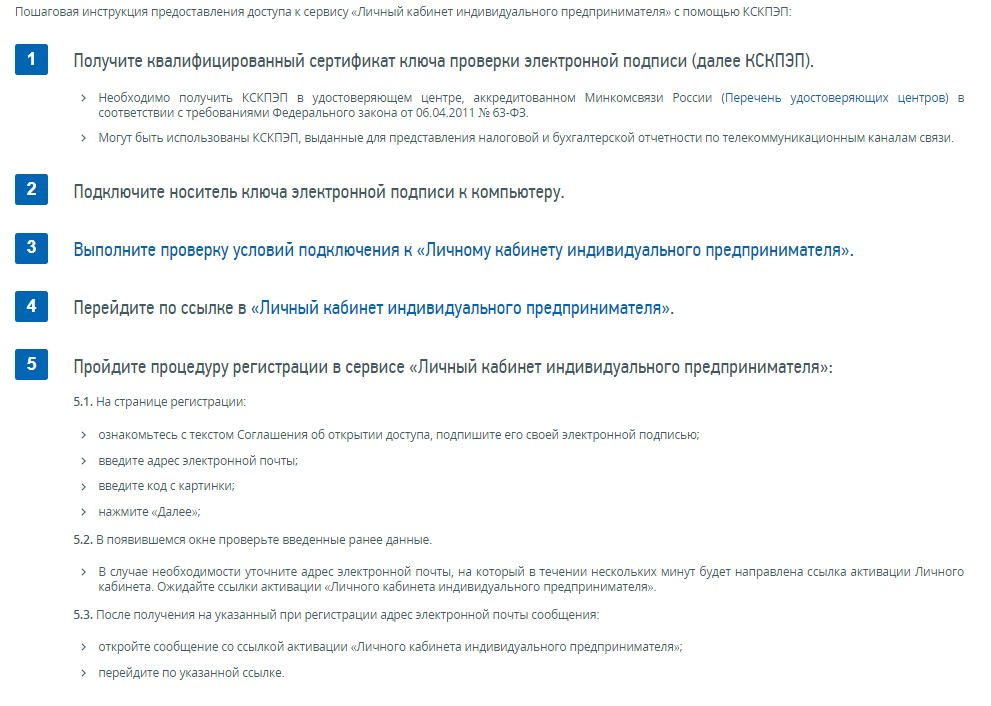 Пошаговая инструкция предоставления доступа к сервису «Личный кабинет индивидуального предпринимателя» с помощью КСКПЭП:

1 Получите квалифицированный сертификат ключа проверки электронной подписи (далее КСКПЭП).

› Необходимо получить КСКПЭП в удостоверяющем центре, аккредитованном Минкомсвязи России (Перечень удостоверяющих центров) в соответствии с требованиями Федерального закона от 06.04.2011 № 63-ФЗ.

› Могут быть использованы КСКПЭП, выданные для представления налоговой и бухгалтерской отчетности по телекоммуникационным каналам связи.

2 Подключите носитель ключа электронной подписи к компьютеру.

3 Выполните проверку условий подключения к «Личному кабинету индивидуального предпринимателя».

4 Перейдите по ссылке в «Личный кабинет индивидуального предпринимателя».

5 Пройдите процедуру регистрации в сервисе «Личный кабинет индивидуального предпринимателя»:

5.1. На странице регистрации:

› ознакомьтесь с текстом Соглашения об открытии доступа, подпишите его своей электронной подписью;

› введите адрес электронной почты;

› введите код с картинки;

› нажмите «Далее»;

5.2. В появившемся окне проверьте введенные ранее данные.

› В случае необходимости уточните адрес электронной почты, на который в течении нескольких минут будет направлена ссылка активации Личного кабинета. Ожидайте ссылки активации «Личного кабинета индивидуального предпринимателя».

5.3. После получения на указанный при регистрации адрес электронной почты сообщения:

› откройте сообщение со ссылкой активации «Личного кабинета индивидуального предпринимателя»;

› перейдите по указанной ссылке.